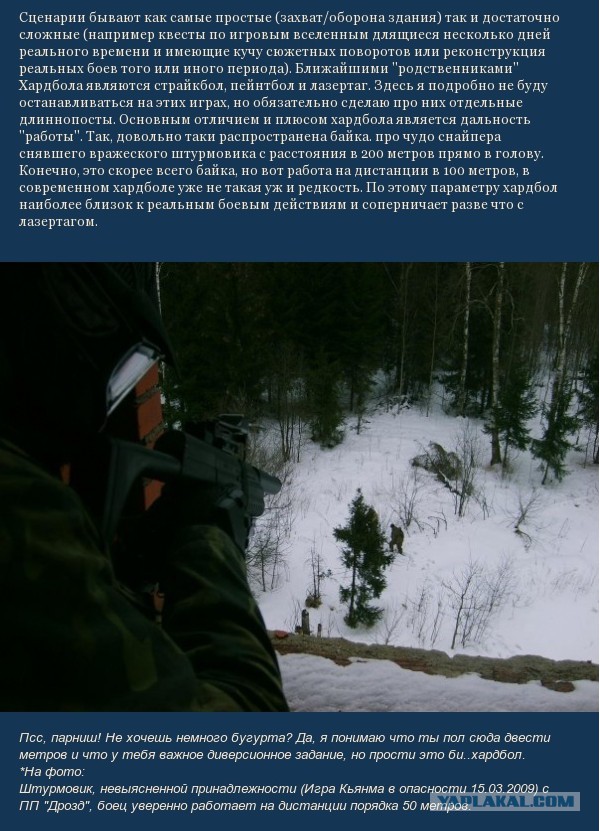 Сценарии бывают как самые простые (захват/оборона здания) так и достаточно сложные (например квесты по игровым вселенным длящиеся несколько дней реального времени и имеющие кучу сюжетных поворотов или реконструкция реальных боев того или иного периода). Ближайшими "родственниками" Хардбола являются страйкбол, пейнтбол и лазертаг. Здесь я подробно не буду останавливаться на этих играх, но обязательно сделаю про них отдельные длиннопосты. Основным отличием и плюсом хардбола является дальность "работы". Так, довольно таки распространена байка. про чудо снайпера снявшего вражеского штурмовика с расстояния в 200 метров прямо в голову. Конечно, это скорее всего байка, но вот работа на дистанции в 100 метров, в современном хардболе уже не такая уж и редкость. По этому параметру хардбол наиболее близок к реальным боевым действиям и соперничает разве что с лазертагом.

Псс, парниш! Не хочешь немного бугурта? Да, я понимаю что ты пол сюда двести метров и что у тебя важное диверсионное задание, но прости это би..хардбол.
*На фото:
Штурмовик, невыясненной принадлежности (Игра Кьянма в опасности 15.03.2009) с ПП "Дрозд", боец уверенно работает на дистанции порядка 50 метров.

YAPLAKAL.COM